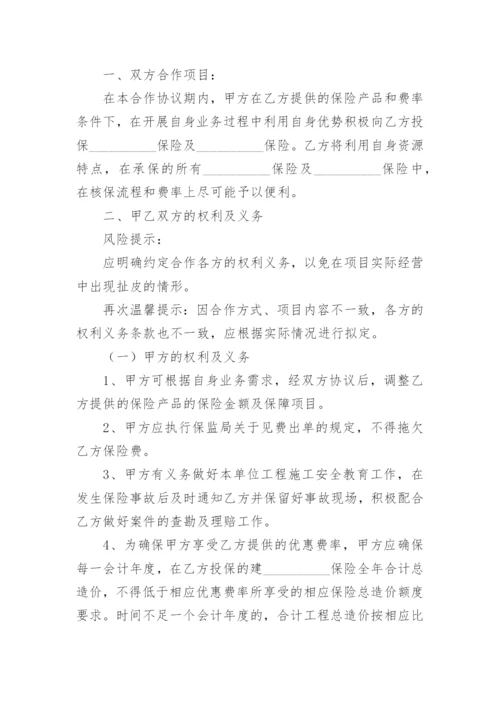 一、双方合作项目：

在本合作协议期内，甲方在乙方提供的保险产品和费率条件下，在开展自身业务过程中利用自身优势积极向乙方投保__________保险及__________保险。乙方将利用自身资源特点，在承保的所有__________保险及__________保险中，在核保流程和费率上尽可能予以便利。

二、甲乙双方的权利及义务

风险提示：

应明确约定合作各方的权利义务，以免在项目实际经营中出现扯皮的情形。

再次温馨提示：因合作方式、项目内容不一致，各方的权利义务条款也不一致，应根据实际情况进行拟定。

（一）甲方的权利及义务

1、甲方可根据自身业务需求，经双方协议后，调整乙方提供的保险产品的保险金额及保障项目。

2、甲方应执行保监局关于见费出单的规定，不得拖欠乙方保险费。

3、甲方有义务做好本单位工程施工安全教育工作，在发生保险事故后及时通知乙方并保留好事故现场，积极配合乙方做好案件的查勘及理赔工作。

4、为确保甲方享受乙方提供的优惠费率，甲方应确保每一会计年度，在乙方投保的建__________保险全年合计总造价，不得低于相应优惠费率所享受的相应保险总造价额度要求。时间不足一个会计年度的，合计工程总造价按相应比